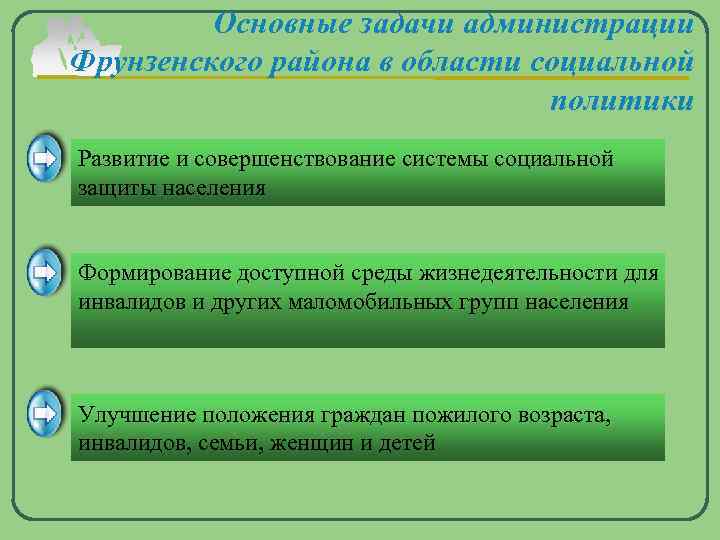 Основные задачи администрации Фрунзенского района в области социальной политики

Развитие и совершенствование системы социальной защиты населения

Формирование доступной среды жизнедеятельности для инвалидов и других маломобильных групп населения

Улучшение положения граждан пожилого возраста, инвалидов, семьи, женщин и детей